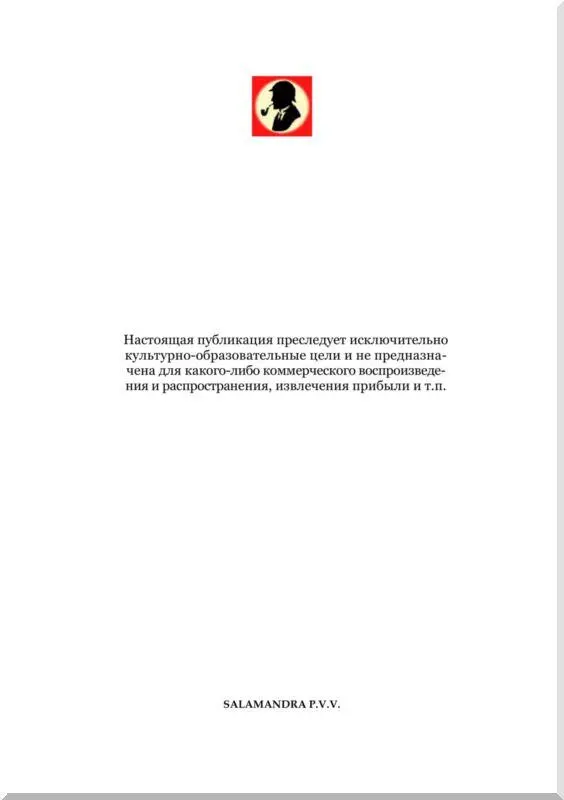 Настоящая публикация преследует исключительно культурно-образовательные цели и не предназначена для какого-либо коммерческого воспроизведения и распространения, извлечения прибыли и т.п.

SALAMANDRA P.V.V.